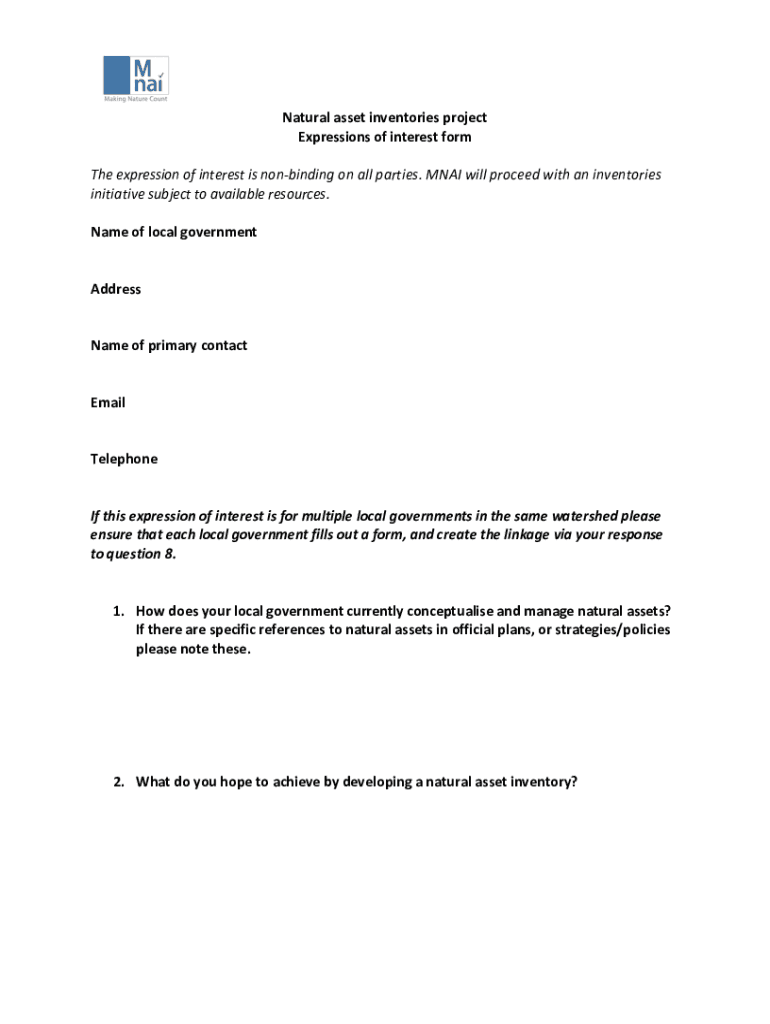 M
nai
Making Nature Count

Natural asset inventories project
Expressions of interest form

The expression of interest is non-binding on all parties. MNAI will proceed with an inventories initiative subject to available resources.

Name of local government

Address

Name of primary contact

Email

Telephone

If this expression of interest is for multiple local governments in the same watershed please ensure that each local government fills out a form, and create the linkage via your response to question 8.

1. How does your local government currently conceptualise and manage natural assets? If there are specific references to natural assets in official plans, or strategies/policies please note these.

2. What do you hope to achieve by developing a natural asset inventory?